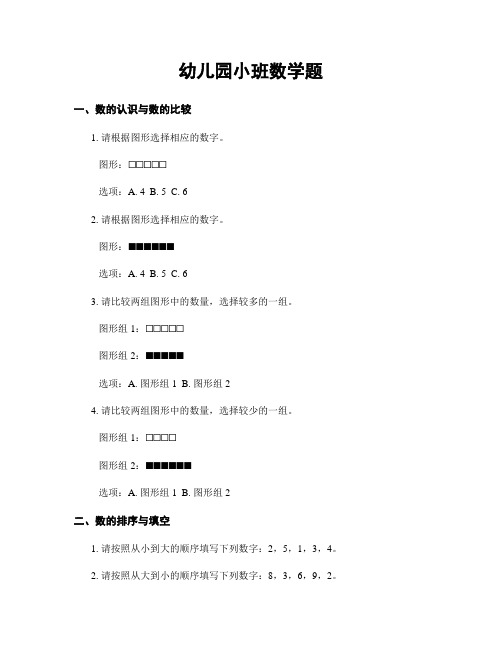 幼儿园小班数学题

一、数的认识与数的比较

1. 请根据图形选择相应的数字。

图形：□□□□□

选项：A. 4 B. 5 C. 6

2. 请根据图形选择相应的数字。

图形：■■■■■■

选项：A. 4 B. 5 C. 6

3. 请比较两组图形中的数量，选择较多的一组。

图形组 1：□□□□□

图形组 2：■■■■■

选项：A. 图形组 1 B. 图形组 2

4. 请比较两组图形中的数量，选择较少的一组。

图形组 1：□□□□

图形组 2：■■■■■■

选项：A. 图形组 1 B. 图形组 2

二、数的排序与填空

1. 请按照从小到大的顺序填写下列数字：2，5，1，3，4。

2. 请按照从大到小的顺序填写下列数字：8，3，6，9，2。